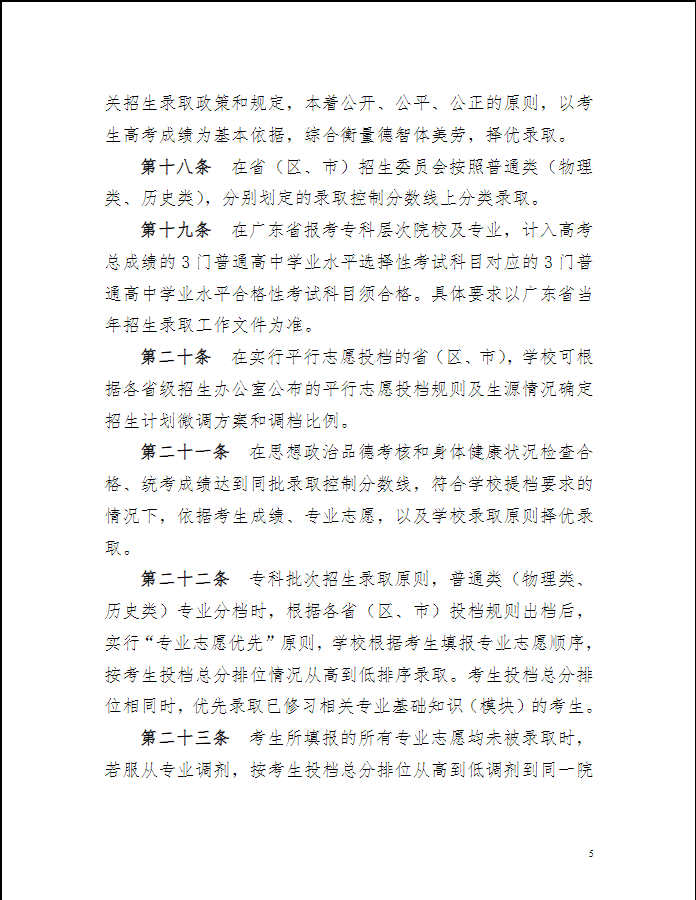 关招生录取政策和规定，本着公开、公平、公正的原则，以考生高考成绩为基本依据，综合衡量德智体美劳，择优录取。

第十八条　在省（区、市）招生委员会按照普通类（物理类、历史类），分别划定的录取控制分数线上分类录取。

第十九条　在广东省报考专科层次院校及专业，计入高考总成绩的3门普通高中学业水平选择性考试科目对应的3门普通高中学业水平合格性考试科目须合格。具体要求以广东省当年招生录取工作文件为准。

第二十条　在实行平行志愿投档的省（区、市），学校可根据各省级招生办公室公布的平行志愿投档规则及生源情况确定招生计划微调方案和调档比例。

第二十一条　在思想政治品德考核和身体健康状况检查合格、统考成绩达到同批录取控制分数线，符合学校提档要求的情况下，依据考生成绩、专业志愿，以及学校录取原则择优录取。

第二十二条　专科批次招生录取原则，普通类（物理类、历史类）专业分档时，根据各省（区、市）投档规则出档后，实行“专业志愿优先”原则，学校根据考生填报专业志愿顺序，按考生投档总分排位情况从高到低排序录取。考生投档总分排位相同时，优先录取已修习相关专业基础知识（模块）的考生。

第二十三条　考生所填报的所有专业志愿均未被录取时，若服从专业调剂，按考生投档总分排位从高到低调剂到同一院

5